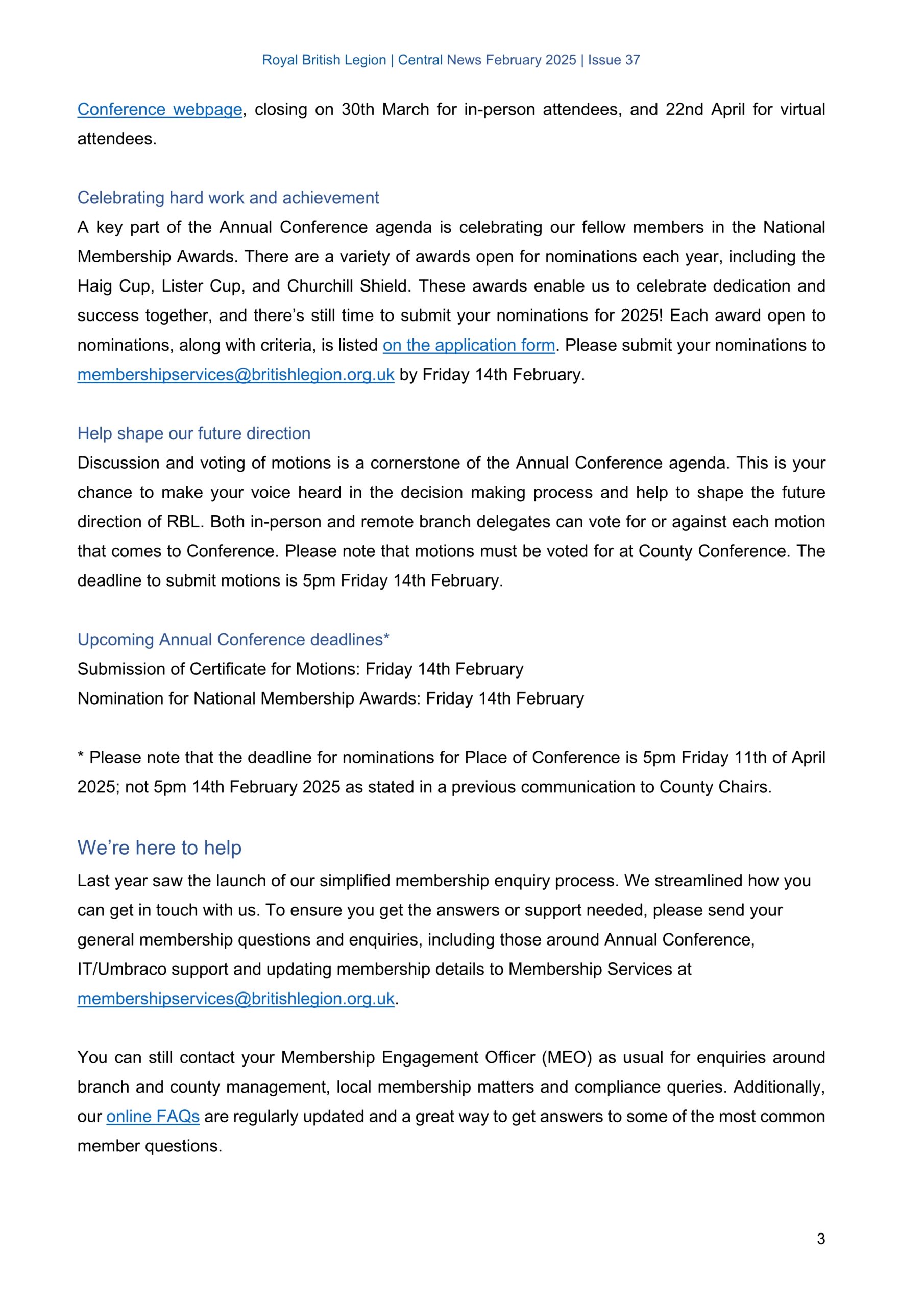 Royal British Legion | Central News February 2025 | Issue 37

Conference webpage, closing on 30th March for in-person attendees, and 22nd April for virtual attendees.

Celebrating hard work and achievement
A key part of the Annual Conference agenda is celebrating our fellow members in the National Membership Awards. There are a variety of awards open for nominations each year, including the Haig Cup, Lister Cup, and Churchill Shield. These awards enable us to celebrate dedication and success together, and there's still time to submit your nominations for 2025! Each award open to nominations, along with criteria, is listed on the application form. Please submit your nominations to membershipservices@britishlegion.org.uk by Friday 14th February.

Help shape our future direction
Discussion and voting of motions is a cornerstone of the Annual Conference agenda. This is your chance to make your voice heard in the decision making process and help to shape the future direction of RBL. Both in-person and remote branch delegates can vote for or against each motion that comes to Conference. Please note that motions must be voted for at County Conference. The deadline to submit motions is 5pm Friday 14th February.

Upcoming Annual Conference deadlines*
Submission of Certificate for Motions: Friday 14th February
Nomination for National Membership Awards: Friday 14th February

* Please note that the deadline for nominations for Place of Conference is 5pm Friday 11th of April 2025; not 5pm 14th February 2025 as stated in a previous communication to County Chairs.

We're here to help
Last year saw the launch of our simplified membership enquiry process. We streamlined how you can get in touch with us. To ensure you get the answers or support needed, please send your general membership questions and enquiries, including those around Annual Conference, IT/Umbraco support and updating membership details to Membership Services at membershipservices@britishlegion.org.uk.

You can still contact your Membership Engagement Officer (MEO) as usual for enquiries around branch and county management, local membership matters and compliance queries. Additionally, our online FAQs are regularly updated and a great way to get answers to some of the most common member questions.

3